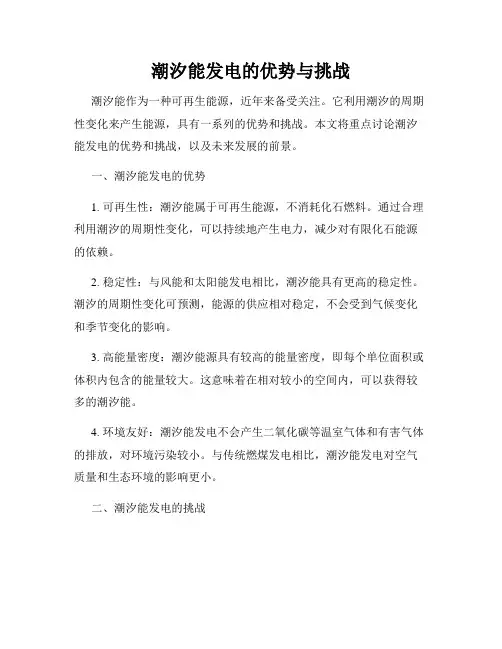 潮汐能发电的优势与挑战

潮汐能作为一种可再生能源，近年来备受关注。它利用潮汐的周期性变化来产生能源，具有一系列的优势和挑战。本文将重点讨论潮汐能发电的优势和挑战，以及未来发展的前景。

一、潮汐能发电的优势

1. 可再生性：潮汐能属于可再生能源，不消耗化石燃料。通过合理利用潮汐的周期性变化，可以持续地产生电力，减少对有限化石能源的依赖。

2. 稳定性：与风能和太阳能发电相比，潮汐能具有更高的稳定性。潮汐的周期性变化可预测，能源的供应相对稳定，不会受到气候变化和季节变化的影响。

3. 高能量密度：潮汐能源具有较高的能量密度，即每个单位面积或体积内包含的能量较大。这意味着在相对较小的空间内，可以获得较多的潮汐能。

4. 环境友好：潮汐能发电不会产生二氧化碳等温室气体和有害气体的排放，对环境污染较小。与传统燃煤发电相比，潮汐能发电对空气质量和生态环境的影响更小。

二、潮汐能发电的挑战